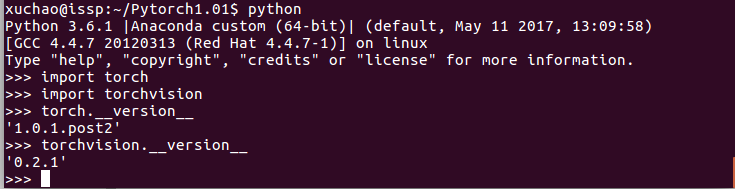 xuchao@issp:~/Pytorch1.01$ python
Python 3.6.1 |Anaconda custom (64-bit)| (default, May 11 2017, 13:09:58)
[GCC 4.4.7 20120313 (Red Hat 4.4.7-1)] on linux
Type "help", "copyright", "credits" or "license" for more information.
>>> import torch
>>> import torchvision
>>> torch.__version__
'1.0.1.post2'
>>> torchvision.__version__
'0.2.1'
>>>